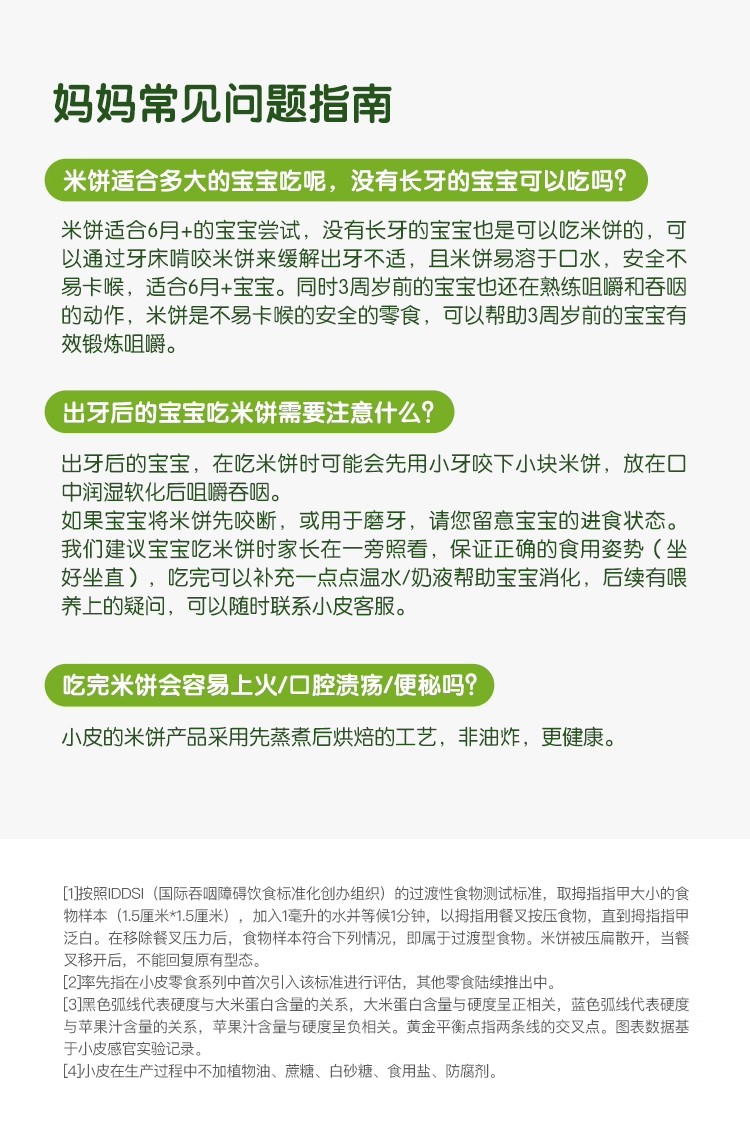 妈妈常见问题指南

米饼适合多大的宝宝吃呢，没有长牙的宝宝可以吃吗？

米饼适合6月+的宝宝尝试，没有长牙的宝宝也是可以吃米饼的，可以通过牙床啃咬米饼来缓解出牙不适，且米饼易溶于口水，安全不易卡喉，适合6月+宝宝。同时3周岁前的宝宝也还在熟练咀嚼和吞咽的动作，米饼是不易卡喉的安全的零食，可以帮助3周岁前的宝宝有效锻炼咀嚼。

出牙后的宝宝吃米饼需要注意什么？

出牙后的宝宝，在吃米饼时可能会先用小牙咬下小块米饼，放在口中润湿软化后咀嚼吞咽。
如果宝宝将米饼先咬断，或用于磨牙，请您留意宝宝的进食状态。我们建议宝宝吃米饼时家长在一旁照看，保证正确的食用姿势（坐好坐直），吃完可以补充一点点温水/奶液帮助宝宝消化，后续有喂养上的疑问，可以随时联系小皮客服。

吃完米饼会容易上火/口腔溃疡/便秘吗？

小皮的米饼产品采用先蒸煮后烘焙的工艺，非油炸，更健康。

[1]按照IDDSI（国际吞咽障碍饮食标准化创办组织）的过渡性食物测试标准，取拇指指甲大小的食物样本（1.5厘米*1.5厘米），加入1毫升的水并等候1分钟，以拇指用餐叉按压食物，直到拇指指甲泛白。在移除餐叉压力后，食物样本符合下列情况，即属于过渡型食物。米饼被压扁散开，当餐叉移开后，不能回复原有型态。
[2]率先指在小皮零食系列中首次引入该标准进行评估，其他零食陆续推出中。
[3]黑色弧线代表硬度与大米蛋白含量的关系，大米蛋白含量与硬度呈正相关，蓝色弧线代表硬度与苹果汁含量的关系，苹果汁含量与硬度呈负相关。黄金平衡点指两条线的交叉点。图表数据基于小皮感官实验记录。
[4]小皮在生产过程中不加植物油、蔗糖、白砂糖、食用盐、防腐剂。